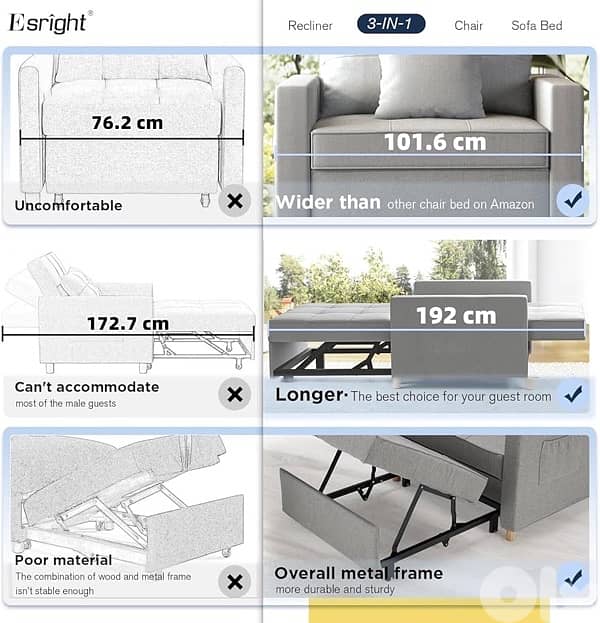 Esright®

Recliner
3-IN-1
Chair
Sofa Bed

76.2 cm

Uncomfortable

101.6 cm

Wider than other chair bed on Amazon

172.7 cm

Can't accommodate
most of the male guests

192 cm

Longer· The best choice for your guest room

Poor material
The combination of wood and metal frame isn't stable enough

Overall metal frame
more durable and sturdy